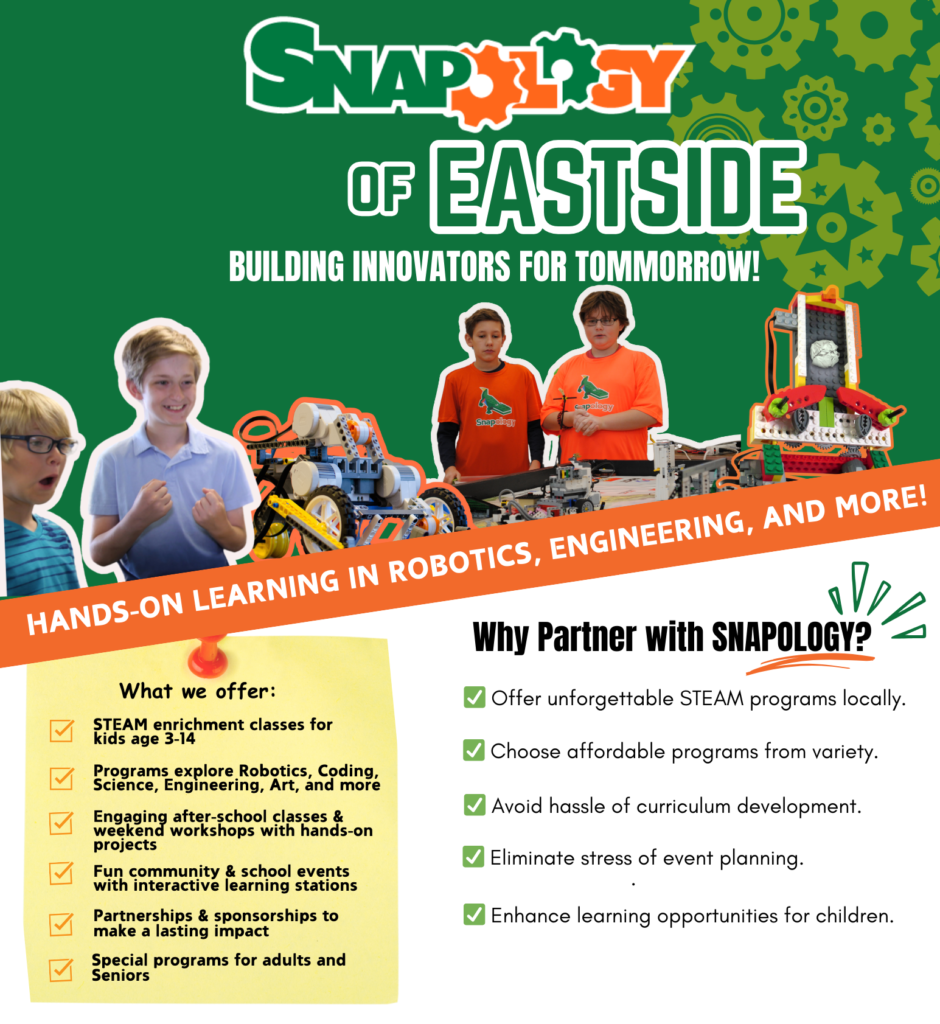 SNAPOLOGY

OF EASTSIDE

BUILDING INNOVATORS FOR TOMMORROW!

HANDS-ON LEARNING IN ROBOTICS, ENGINEERING, AND MORE!

What we offer:

☑ STEAM enrichment classes for kids age 3-14

☑ Programs explore Robotics, Coding, Science, Engineering, Art, and more

☑ Engaging after-school classes & weekend workshops with hands-on projects

☑ Fun community & school events with interactive learning stations

☑ Partnerships & sponsorships to make a lasting impact

☑ Special programs for adults and Seniors

Why Partner with SNAPOLOGY?

☑ Offer unforgettable STEAM programs locally.

☑ Choose affordable programs from variety.

☑ Avoid hassle of curriculum development.

☑ Eliminate stress of event planning.

☑ Enhance learning opportunities for children.